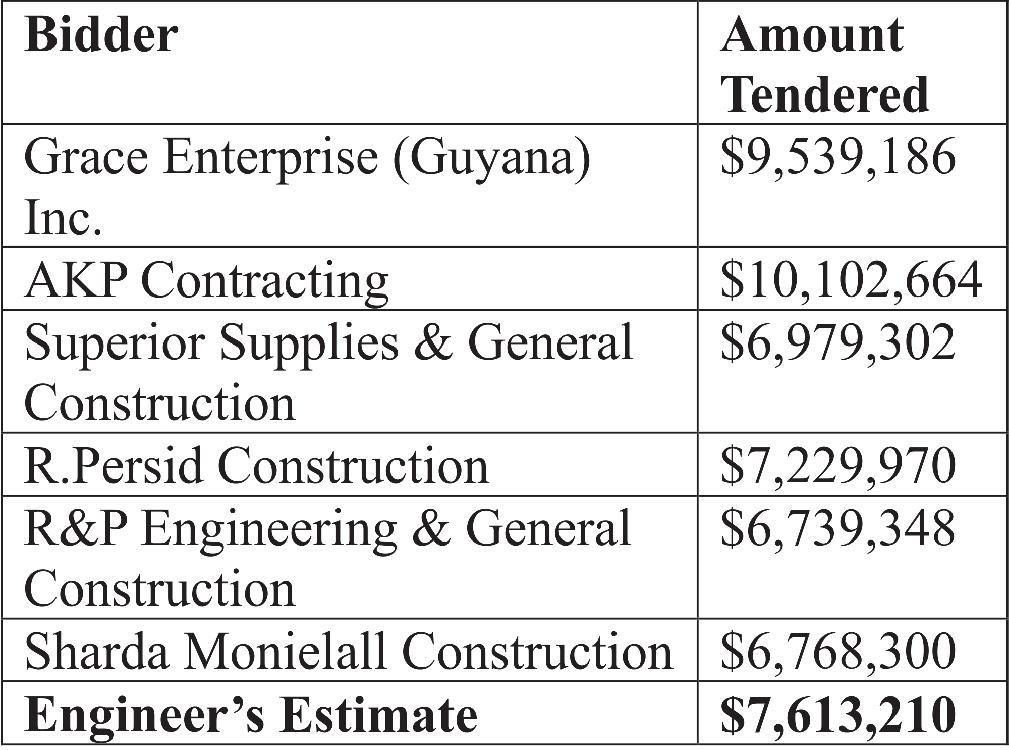 | Bidder | Amount Tendered |
|---|---|
| Grace Enterprise (Guyana) Inc. | $9,539,186 |
| AKP Contracting | $10,102,664 |
| Superior Supplies & General Construction | $6,979,302 |
| R.Persid Construction | $7,229,970 |
| R&P Engineering & General Construction | $6,739,348 |
| Sharda Monielall Construction | $6,768,300 |
| Engineer's Estimate | $7,613,210 |